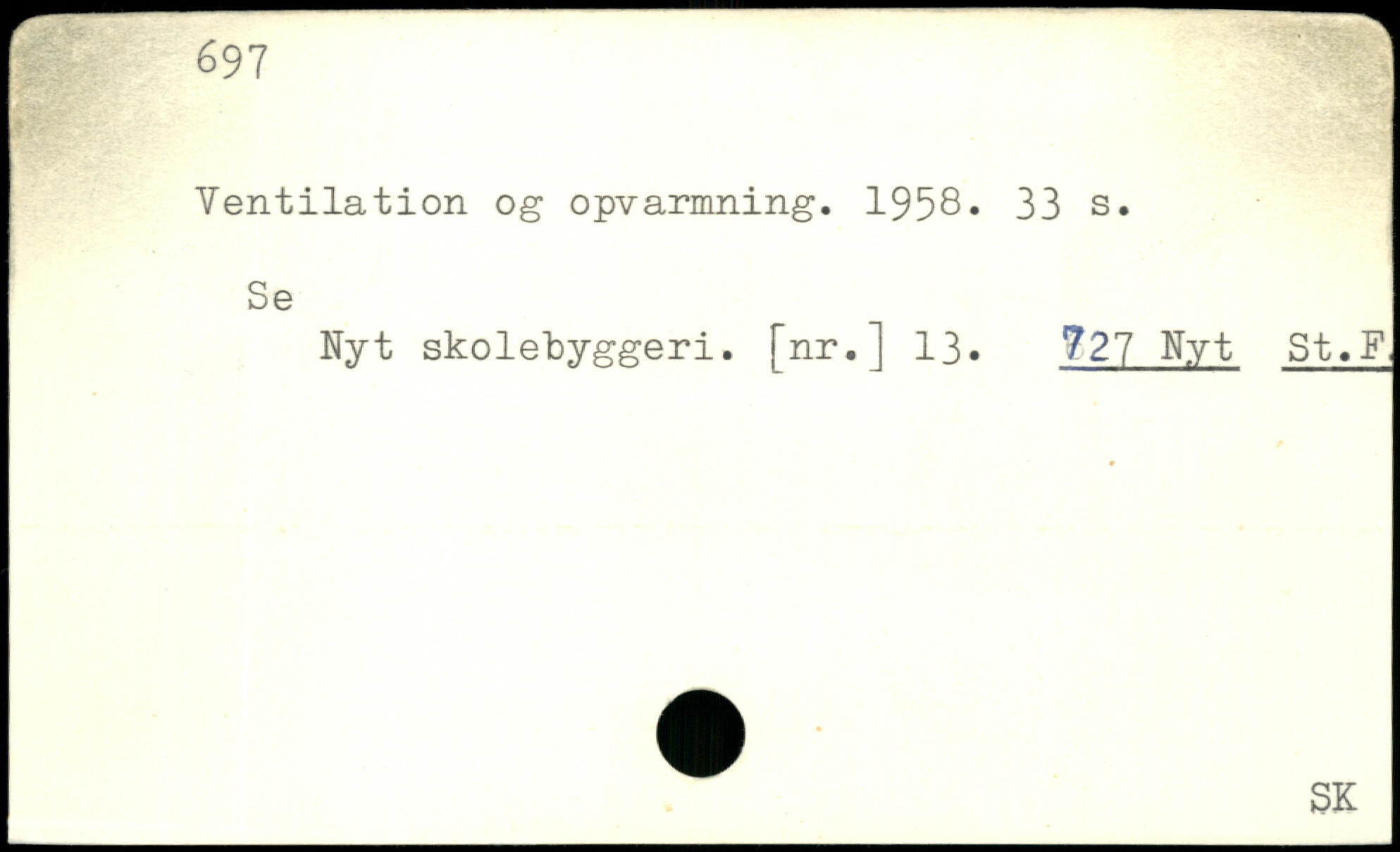 697

Ventilation og opvarmning. 1958. 33 s.

Se
Nyt skolebyggeri. [nr.] 13. 727 Nyt St.F.

SK